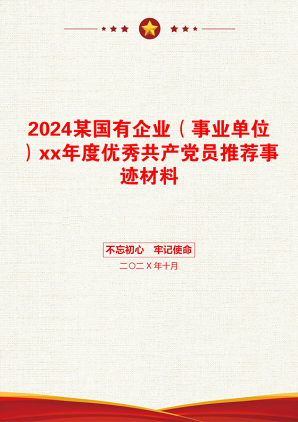 2024某国有企业（事业单位）xx年度优秀共产党员推荐事迹材料

不忘初心　牢记使命

二〇二X年十月